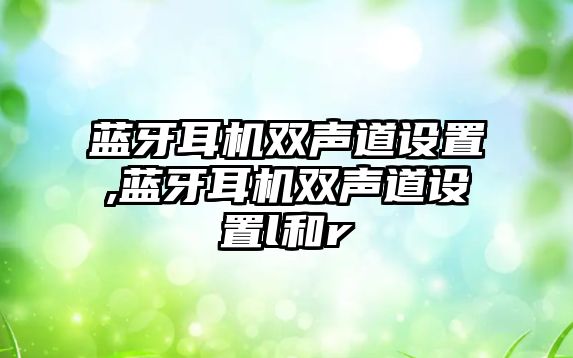 蓝牙耳机双声道设置,蓝牙耳机双声道设置l和r